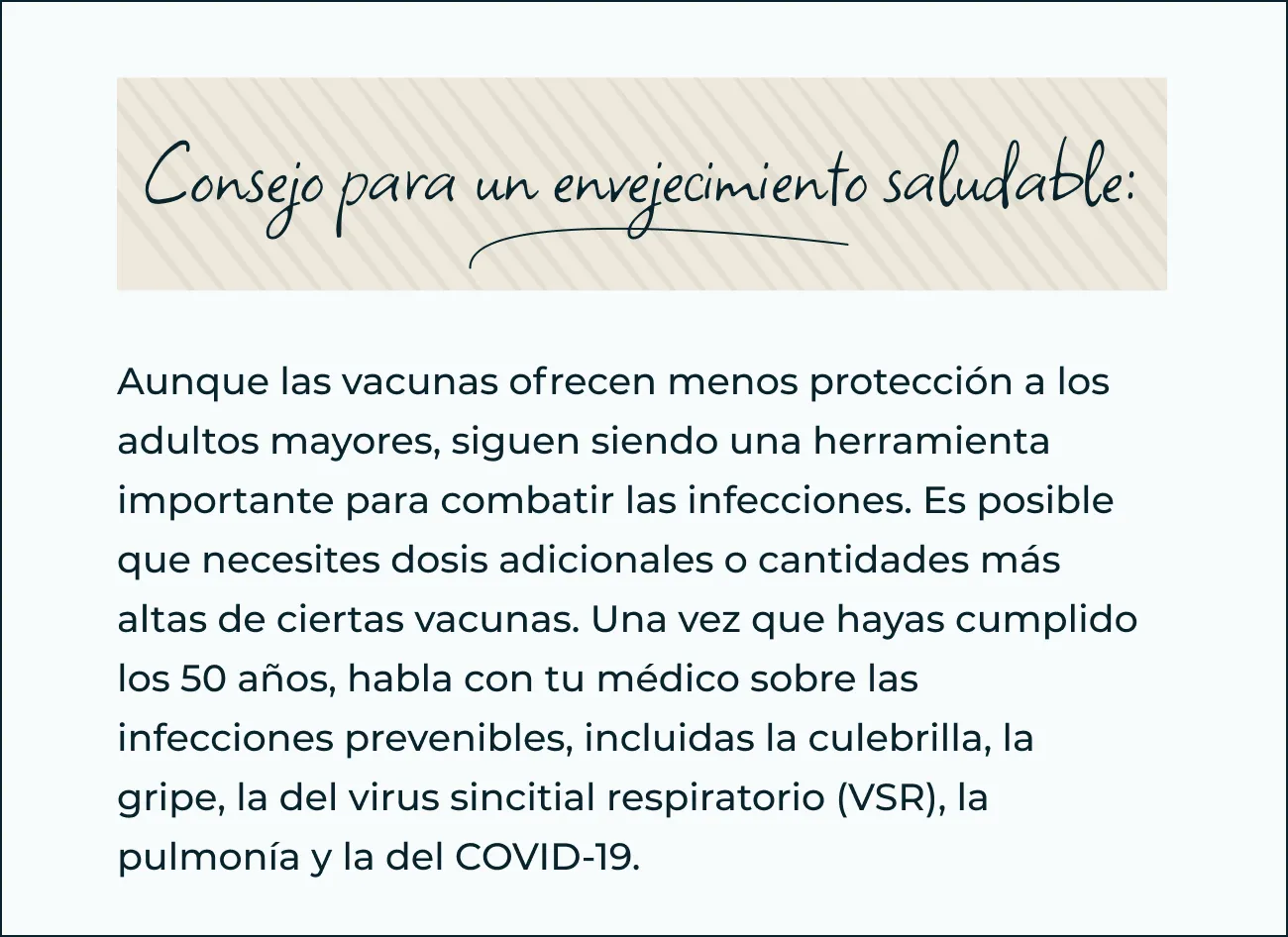 Consejo para un envejecimiento saludable:

Aunque las vacunas ofrecen menos protección a los adultos mayores, siguen siendo una herramienta importante para combatir las infecciones. Es posible que necesites dosis adicionales o cantidades más altas de ciertas vacunas. Una vez que hayas cumplido los 50 años, habla con tu médico sobre las infecciones prevenibles, incluidas la culebrilla, la gripe, la del virus sincitial respiratorio (VSR), la pulmonía y la del COVID-19.